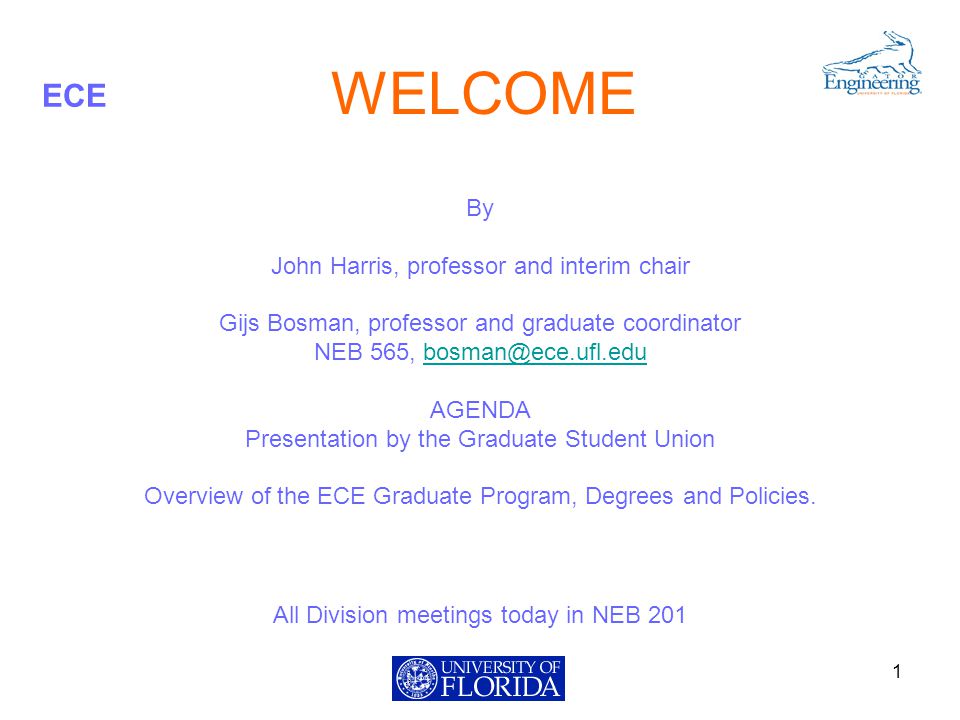 ECE

WELCOME

GATOR Engineering UNIVERSITY OF FLORIDA

By

John Harris, professor and interim chair

Gijs Bosman, professor and graduate coordinator
NEB 565, bosman@ece.ufl.edu

AGENDA
Presentation by the Graduate Student Union

Overview of the ECE Graduate Program, Degrees and Policies.

All Division meetings today in NEB 201

UNIVERSITY OF FLORIDA

1